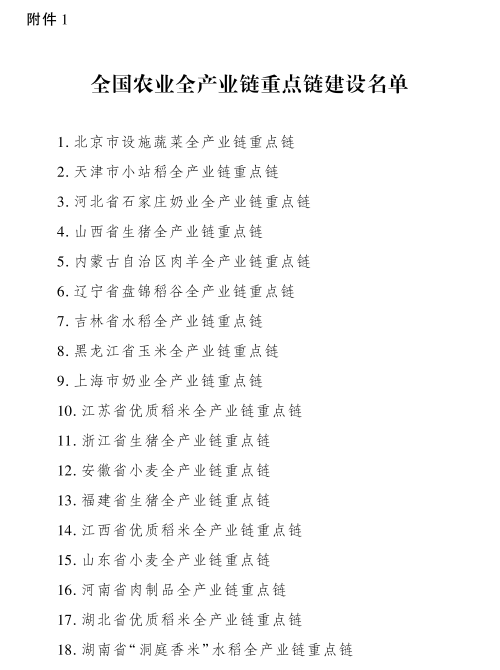 附件 1

全国农业全产业链重点链建设名单

1. 北京市设施蔬菜全产业链重点链

2. 天津市小站稻全产业链重点链

3. 河北省石家庄奶业全产业链重点链

4. 山西省生猪全产业链重点链

5. 内蒙古自治区肉羊全产业链重点链

6. 辽宁省盘锦稻谷全产业链重点链

7. 吉林省水稻全产业链重点链

8. 黑龙江省玉米全产业链重点链

9. 上海市奶业全产业链重点链

10. 江苏省优质稻米全产业链重点链

11. 浙江省生猪全产业链重点链

12. 安徽省小麦全产业链重点链

13. 福建省生猪全产业链重点链

14. 江西省优质稻米全产业链重点链

15. 山东省小麦全产业链重点链

16. 河南省肉制品全产业链重点链

17. 湖北省优质稻米全产业链重点链

18. 湖南省“洞庭香米”水稻全产业链重点链